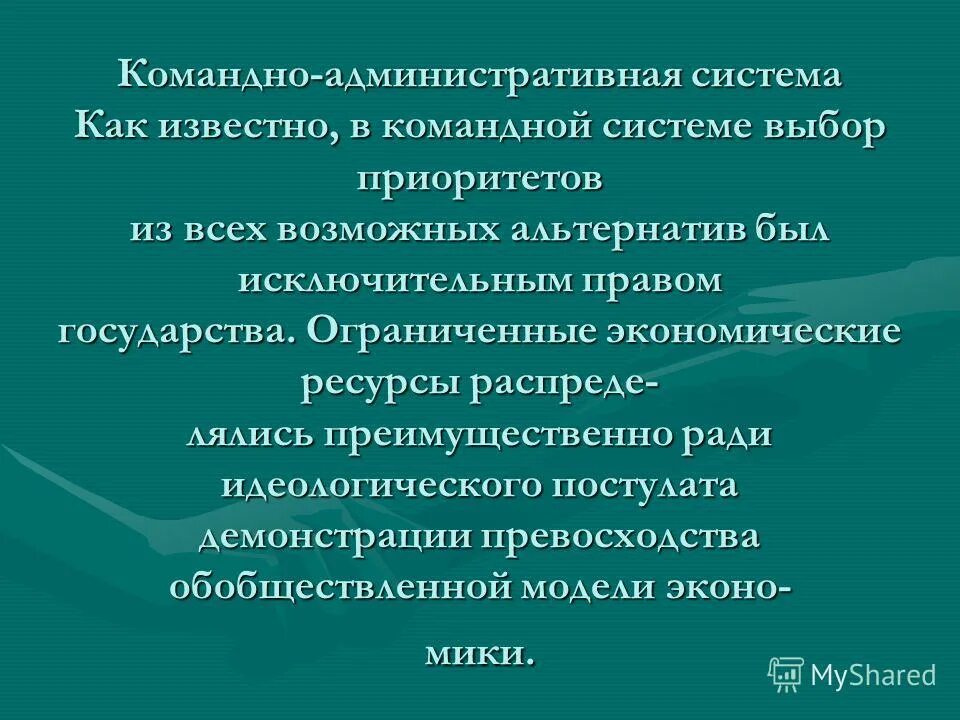 Командно-административная система
Как известно, в командной системе выбор приоритетов из всех возможных альтернатив был исключительным правом государства. Ограниченные экономические ресурсы распределялись преимущественно ради идеологического постулата демонстрации превосходства обобществленной модели экономики.

MyShared